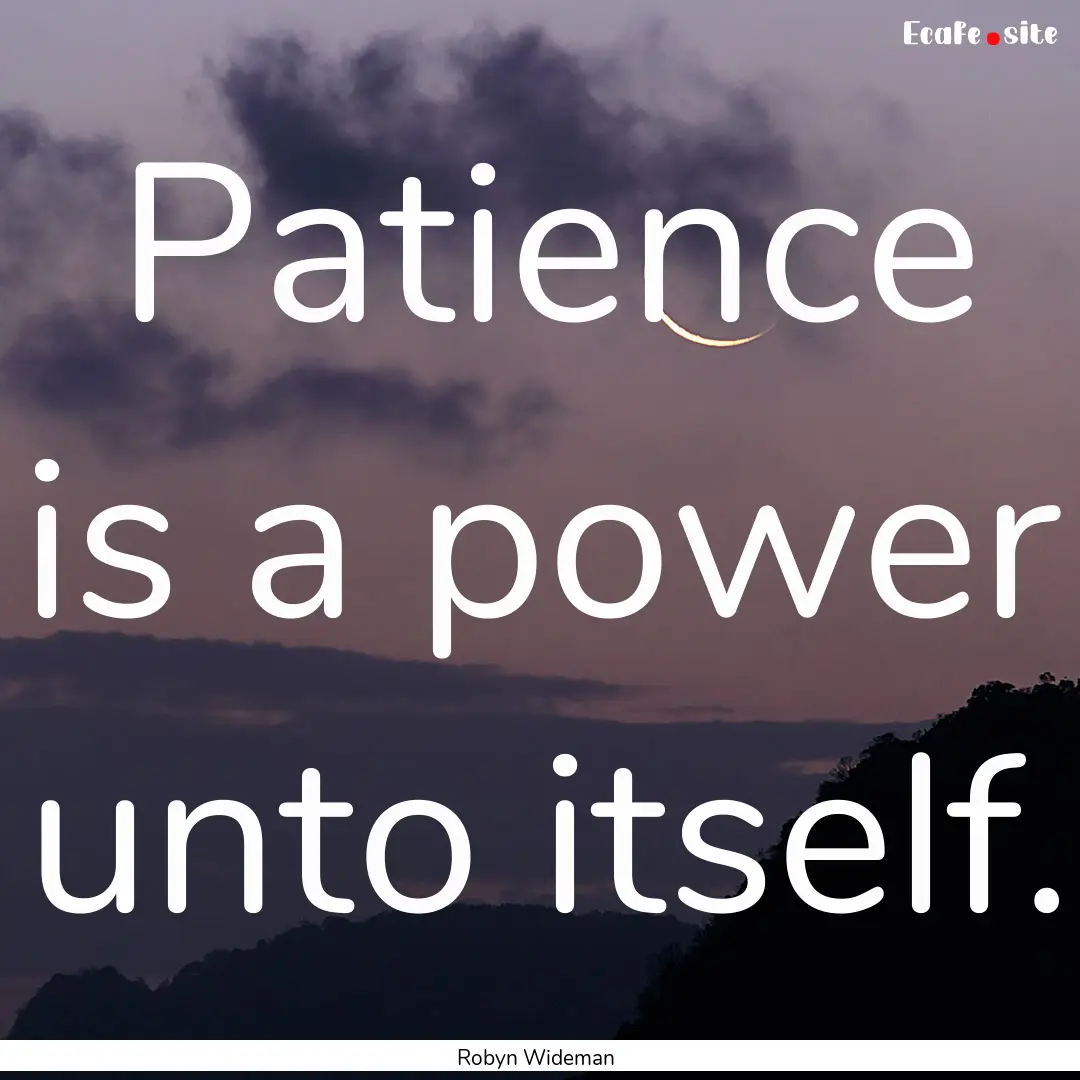 Ecafe.site

Patience is a power unto itself.

Robyn Wideman